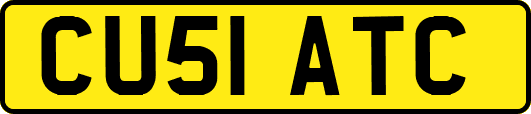 CU51 ATC